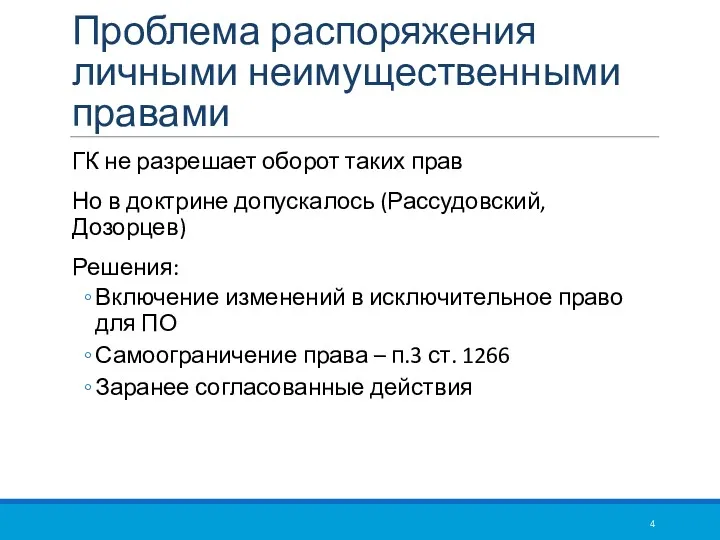 Проблема распоряжения личными неимущественными правами

ГК не разрешает оборот таких прав

Но в доктрине допускалось (Рассудовский, Дозорцев)

Решения:
◦ Включение изменений в исключительное право для ПО
◦ Самоограничение права – п.3 ст. 1266
◦ Заранее согласованные действия

4